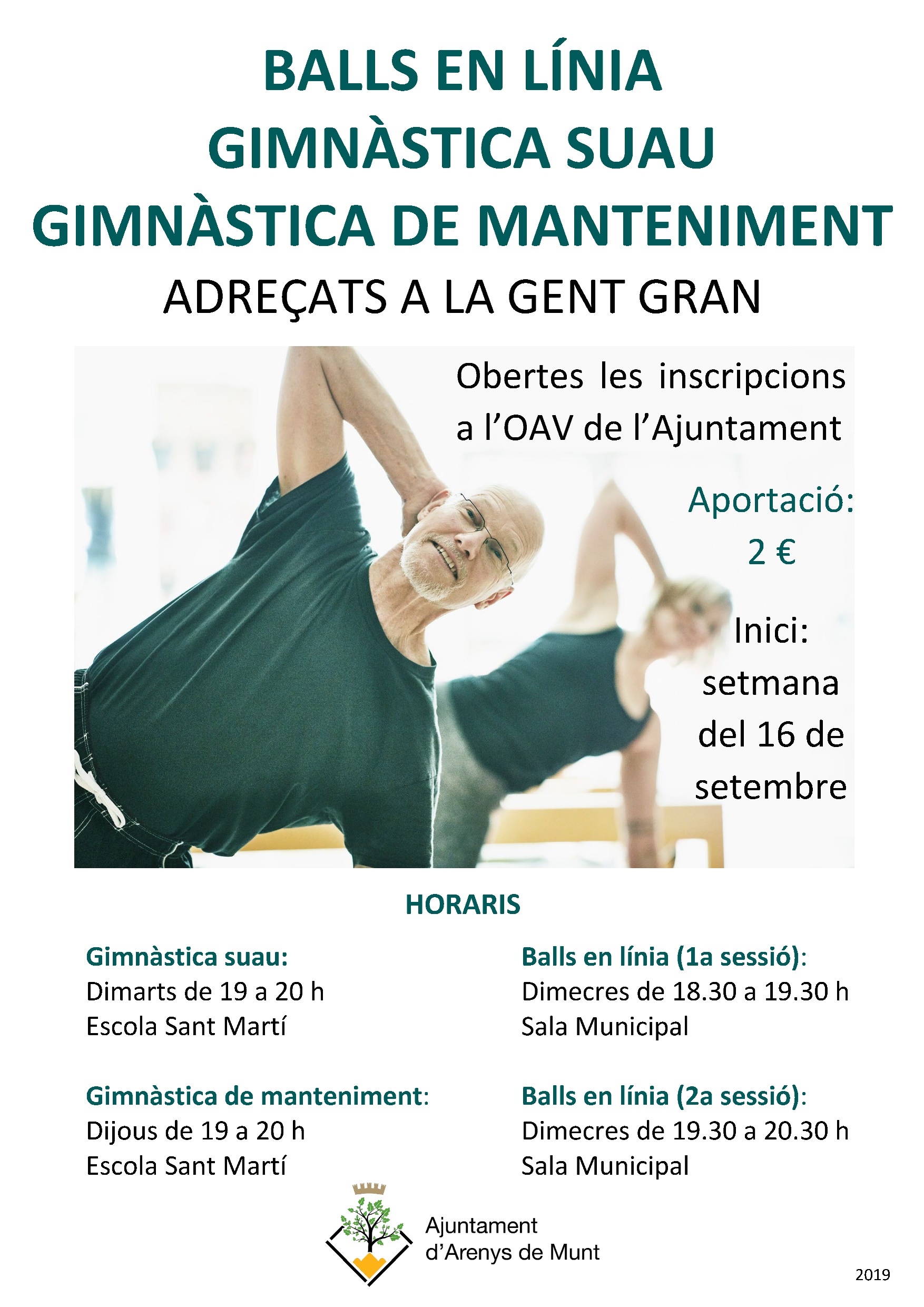 BALLS EN LÍNIA
GIMNÀSTICA SUAU
GIMNÀSTICA DE MANTENIMENT
ADREÇATS A LA GENT GRAN

Obertes les inscripcions a l'OAV de l'Ajuntament

Aportació: 2 €

Inici: setmana del 16 de setembre

HORARIS

Gimnàstica suau:
Dimarts de 19 a 20 h
Escola Sant Martí

Gimnàstica de manteniment:
Dijous de 19 a 20 h
Escola Sant Martí

Balls en línia (1a sessió):
Dimecres de 18.30 a 19.30 h
Sala Municipal

Balls en línia (2a sessió):
Dimecres de 19.30 a 20.30 h
Sala Municipal

Ajuntament d'Arenys de Munt

2019